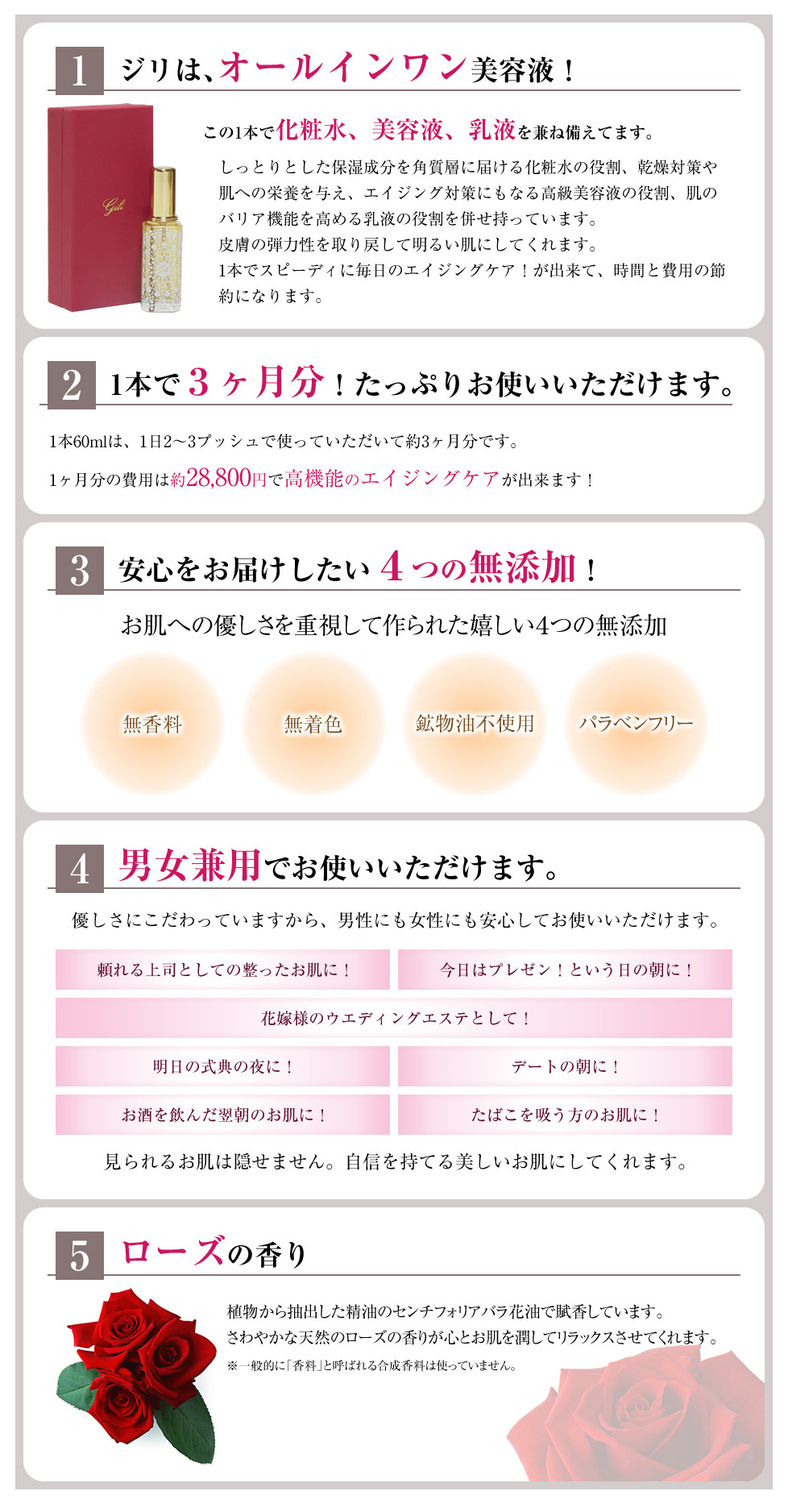 1 ジリは、オールインワン美容液！

Gili

この1本で化粧水、美容液、乳液を兼ね備えてます。

しっとりとした保湿成分を角質層に届ける化粧水の役割、乾燥対策や肌への栄養を与え、エイジング対策にもなる高級美容液の役割、肌のバリア機能を高める乳液の役割を併せ持っています。
皮膚の弾力性を取り戻して明るい肌にしてくれます。
1本でスピーディに毎日のエイジングケア！が出来て、時間と費用の節約になります。

2 1本で３ヶ月分！たっぷりお使いいただけます。

1本60mlは、1日2〜3プッシュで使っていただいて約3ヶ月分です。
1ヶ月分の費用は約28,800円で高機能のエイジングケアが出来ます！

3 安心をお届けしたい４つの無添加！

お肌への優しさを重視して作られた嬉しい4つの無添加

無香料

無着色

鉱物油不使用

パラベンフリー

4 男女兼用でお使いいただけます。

優しさにこだわっていますから、男性にも女性にも安心してお使いいただけます。

頼れる上司としての整ったお肌に！

今日はプレゼン！という日の朝に！

花嫁様のウエディングエステとして！

明日の式典の夜に！

デートの朝に！

お酒を飲んだ翌朝のお肌に！

たばこを吸う方のお肌に！

見られるお肌は隠せません。自信を持てる美しいお肌にしてくれます。

5 ローズの香り

植物から抽出した精油のセンチフォリアバラ花油で賦香しています。
さわやかな天然のローズの香りが心とお肌を潤してリラックスさせてくれます。
※一般的に「香料」と呼ばれる合成香料は使っていません。